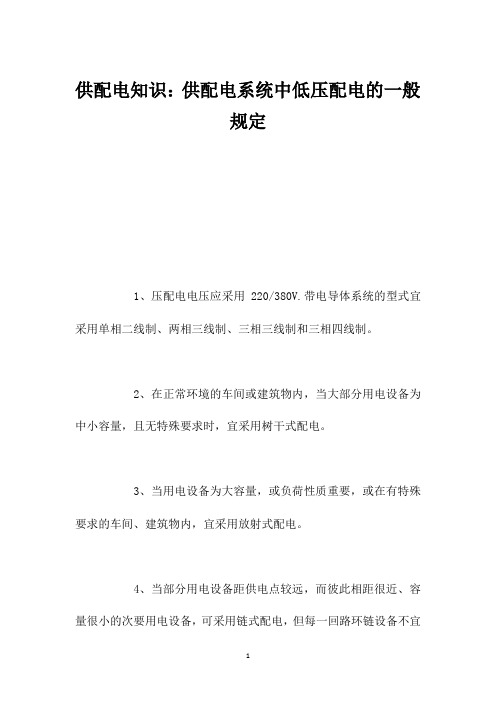 供配电知识：供配电系统中低压配电的一般规定

1、压配电电压应采用 220/380V.带电导体系统的型式宜采用单相二线制、两相三线制、三相三线制和三相四线制。

2、在正常环境的车间或建筑物内，当大部分用电设备为中小容量，且无特殊要求时，宜采用树干式配电。

3、当用电设备为大容量，或负荷性质重要，或在有特殊要求的车间、建筑物内，宜采用放射式配电。

4、当部分用电设备距供电点较远，而彼此相距很近、容量很小的次要用电设备，可采用链式配电，但每一回路环链设备不宜

1